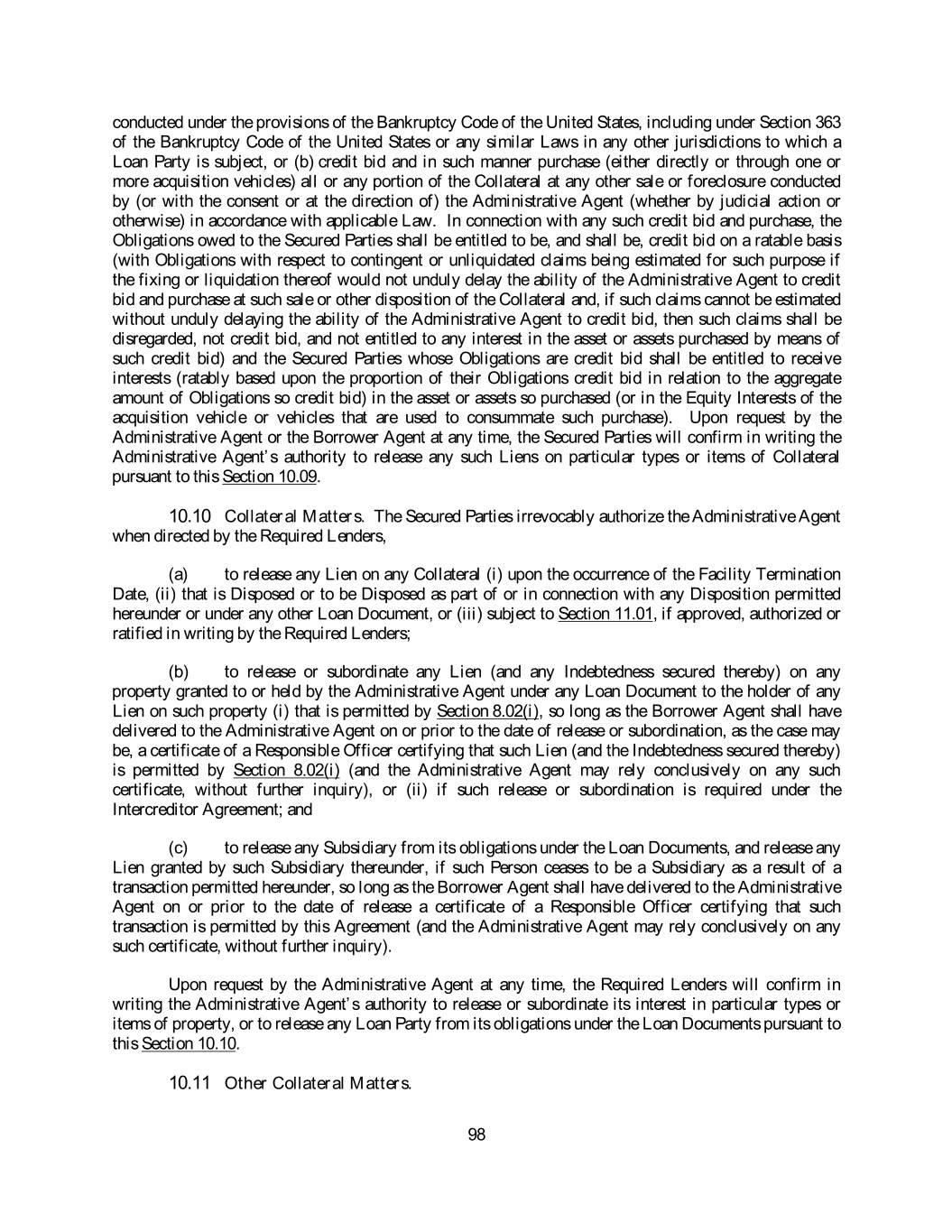 conducted under the provisions of the Bankruptcy Code of the United States, including under Section 363 of the Bankruptcy Code of the United States or any similar Laws in any other jurisdictions to which a Loan Party is subject, or (b) credit bid and in such manner purchase (either directly or through one or more acquisition vehicles) all or any portion of the Collateral at any other sale or foreclosure conducted by (or with the consent or at the direction of) the Administrative Agent (whether by judicial action or otherwise) in accordance with applicable Law. In connection with any such credit bid and purchase, the Obligations owed to the Secured Parties shall be entitled to be, and shall be, credit bid on a ratable basis (with Obligations with respect to contingent or unliquidated claims being estimated for such purpose if the fixing or liquidation thereof would not unduly delay the ability of the Administrative Agent to credit bid and purchase at such sale or other disposition of the Collateral and, if such claims cannot be estimated without unduly delaying the ability of the Administrative Agent to credit bid, then such claims shall be disregarded, not credit bid, and not entitled to any interest in the asset or assets purchased by means of such credit bid) and the Secured Parties whose Obligations are credit bid shall be entitled to receive interests (ratably based upon the proportion of their Obligations credit bid in relation to the aggregate amount of Obligations so credit bid) in the asset or assets so purchased (or in the Equity Interests of the acquisition vehicle or vehicles that are used to consummate such purchase). Upon request by the Administrative Agent or the Borrower Agent at any time, the Secured Parties will confirm in writing the Administrative Agent's authority to release any such Liens on particular types or items of Collateral pursuant to this Section 10.09.

10.10 Collateral Matters. The Secured Parties irrevocably authorize the Administrative Agent when directed by the Required Lenders,

(a) to release any Lien on any Collateral (i) upon the occurrence of the Facility Termination Date, (ii) that is Disposed or to be Disposed as part of or in connection with any Disposition permitted hereunder or under any other Loan Document, or (iii) subject to Section 11.01, if approved, authorized or ratified in writing by the Required Lenders;

(b) to release or subordinate any Lien (and any Indebtedness secured thereby) on any property granted to or held by the Administrative Agent under any Loan Document to the holder of any Lien on such property (i) that is permitted by Section 8.02(i), so long as the Borrower Agent shall have delivered to the Administrative Agent on or prior to the date of release or subordination, as the case may be, a certificate of a Responsible Officer certifying that such Lien (and the Indebtedness secured thereby) is permitted by Section 8.02(i) (and the Administrative Agent may rely conclusively on any such certificate, without further inquiry), or (ii) if such release or subordination is required under the Intercreditor Agreement; and

(c) to release any Subsidiary from its obligations under the Loan Documents, and release any Lien granted by such Subsidiary thereunder, if such Person ceases to be a Subsidiary as a result of a transaction permitted hereunder, so long as the Borrower Agent shall have delivered to the Administrative Agent on or prior to the date of release a certificate of a Responsible Officer certifying that such transaction is permitted by this Agreement (and the Administrative Agent may rely conclusively on any such certificate, without further inquiry).

Upon request by the Administrative Agent at any time, the Required Lenders will confirm in writing the Administrative Agent's authority to release or subordinate its interest in particular types or items of property, or to release any Loan Party from its obligations under the Loan Documents pursuant to this Section 10.10.

10.11 Other Collateral Matters.

98